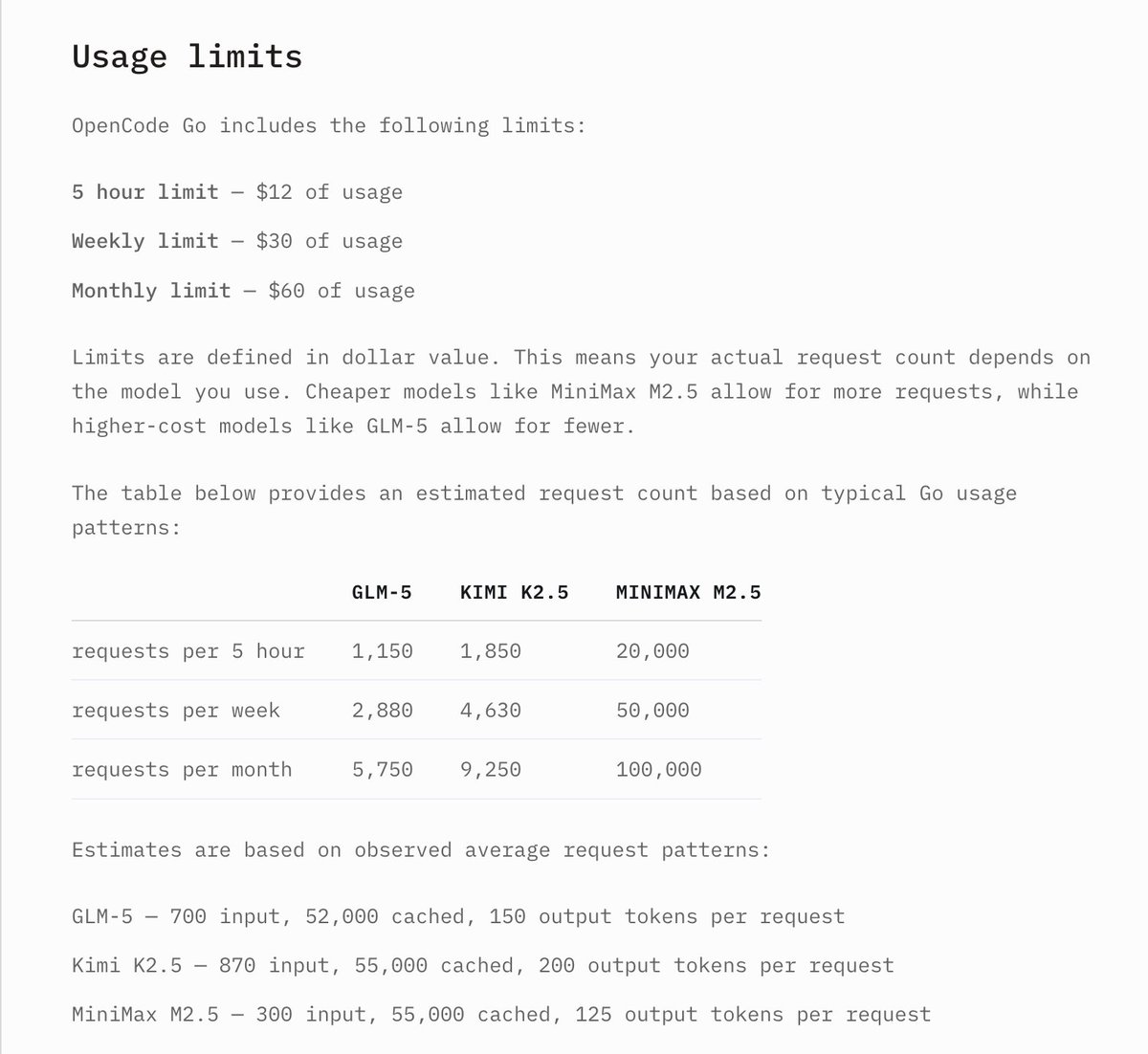 Usage limits

OpenCode Go includes the following limits:

5 hour limit — \$12 of usage

Weekly limit — \$30 of usage

Monthly limit — \$60 of usage

Limits are defined in dollar value. This means your actual request count depends on the model you use. Cheaper models like MiniMax M2.5 allow for more requests, while higher-cost models like GLM-5 allow for fewer.

The table below provides an estimated request count based on typical Go usage patterns:

| | GLM-5 | KIMI K2.5 | MINIMAX M2.5 |
|---|---|---|---|
| requests per 5 hour | 1,150 | 1,850 | 20,000 |
| requests per week | 2,880 | 4,630 | 50,000 |
| requests per month | 5,750 | 9,250 | 100,000 |

Estimates are based on observed average request patterns:

GLM-5 — 700 input, 52,000 cached, 150 output tokens per request

Kimi K2.5 — 870 input, 55,000 cached, 200 output tokens per request

MiniMax M2.5 — 300 input, 55,000 cached, 125 output tokens per request